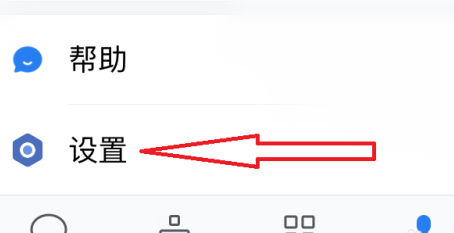 帮助

设置